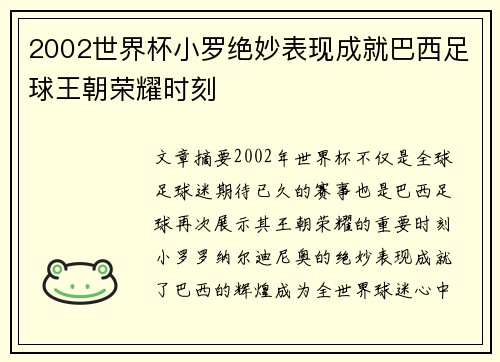 2002世界杯小罗绝妙表现成就巴西足球王朝荣耀时刻

文章摘要2002年世界杯不仅是全球足球迷期待已久的赛事也是巴西足球再次展示其王朝荣耀的重要时刻小罗罗纳尔迪尼奥的绝妙表现成就了巴西的辉煌成为全世界球迷心中